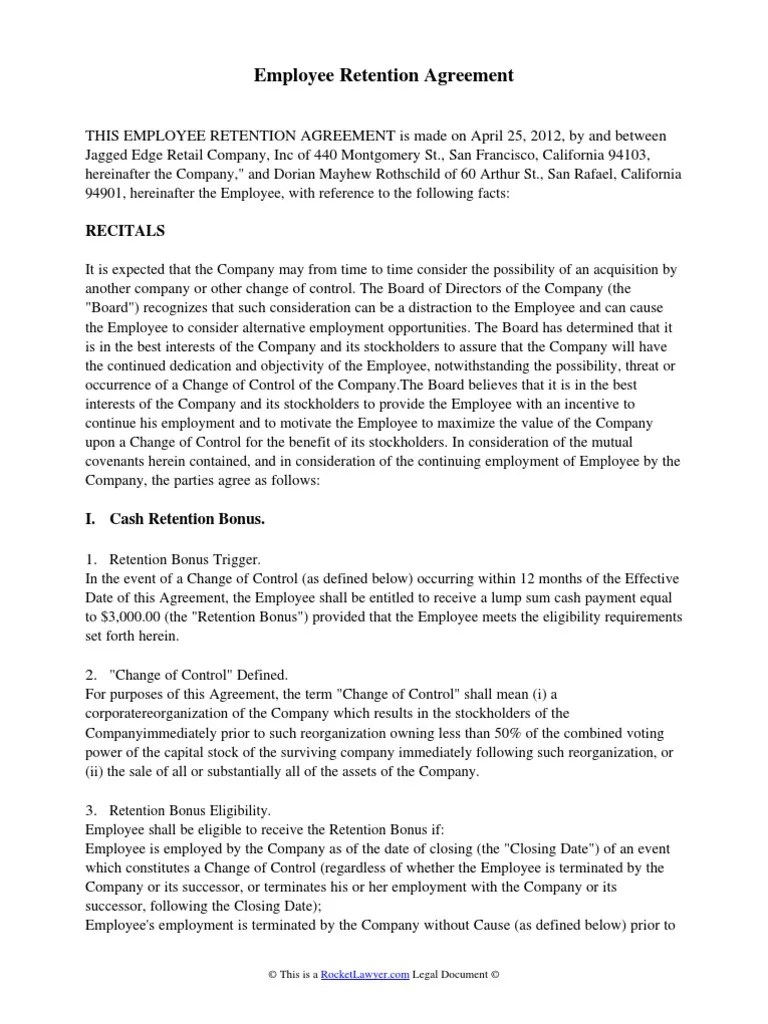 Employee Retention Agreement

THIS EMPLOYEE RETENTION AGREEMENT is made on April 25, 2012, by and between Jagged Edge Retail Company, Inc of 440 Montgomery St., San Francisco, California 94103, hereinafter the Company," and Dorian Mayhew Rothschild of 60 Arthur St., San Rafael, California 94901, hereinafter the Employee, with reference to the following facts:

RECITALS

It is expected that the Company may from time to time consider the possibility of an acquisition by another company or other change of control. The Board of Directors of the Company (the "Board") recognizes that such consideration can be a distraction to the Employee and can cause the Employee to consider alternative employment opportunities. The Board has determined that it is in the best interests of the Company and its stockholders to assure that the Company will have the continued dedication and objectivity of the Employee, notwithstanding the possibility, threat or occurrence of a Change of Control of the Company.The Board believes that it is in the best interests of the Company and its stockholders to provide the Employee with an incentive to continue his employment and to motivate the Employee to maximize the value of the Company upon a Change of Control for the benefit of its stockholders. In consideration of the mutual covenants herein contained, and in consideration of the continuing employment of Employee by the Company, the parties agree as follows:

I. Cash Retention Bonus.

1. Retention Bonus Trigger.
In the event of a Change of Control (as defined below) occurring within 12 months of the Effective Date of this Agreement, the Employee shall be entitled to receive a lump sum cash payment equal to $3,000.00 (the "Retention Bonus") provided that the Employee meets the eligibility requirements set forth herein.

2. "Change of Control" Defined.
For purposes of this Agreement, the term "Change of Control" shall mean (i) a corporatereorganization of the Company which results in the stockholders of the Companyimmediately prior to such reorganization owning less than 50% of the combined voting power of the capital stock of the surviving company immediately following such reorganization, or (ii) the sale of all or substantially all of the assets of the Company.

3. Retention Bonus Eligibility.
Employee shall be eligible to receive the Retention Bonus if:
Employee is employed by the Company as of the date of closing (the "Closing Date") of an event which constitutes a Change of Control (regardless of whether the Employee is terminated by the Company or its successor, or terminates his or her employment with the Company or its successor, following the Closing Date);
Employee's employment is terminated by the Company without Cause (as defined below) prior to

© This is a RocketLawyer.com Legal Document ©